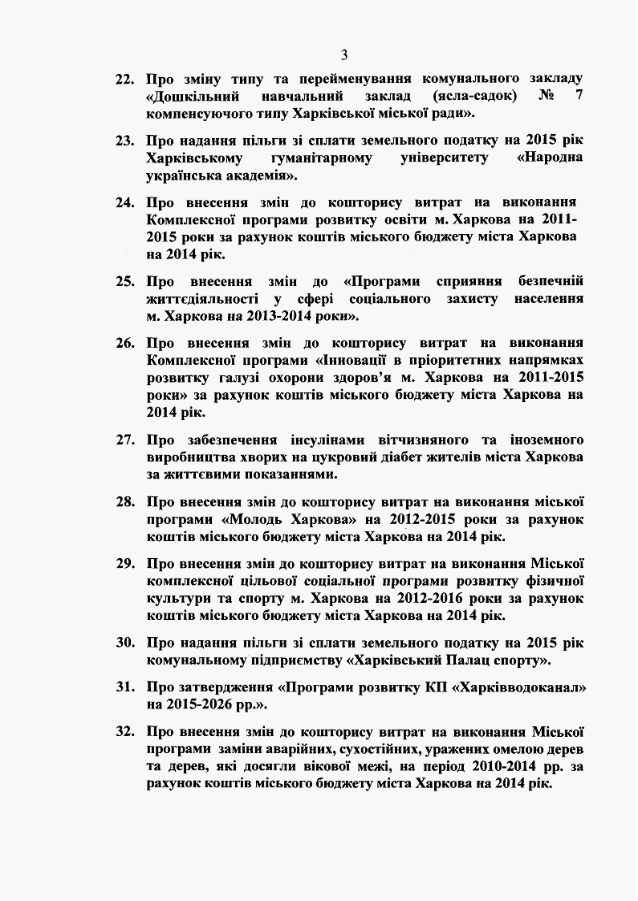 3

22. Про зміну типу та перейменування комунального закладу «Дошкільний навчальний заклад (ясла-садок) № 7 компенсуючого типу Харківської міської ради».

23. Про надання пільги зі сплати земельного податку на 2015 рік Харківському гуманітарному університету «Народна українська академія».

24. Про внесення змін до кошторису витрат на виконання Комплексної програми розвитку освіти м. Харкова на 2011-2015 роки за рахунок коштів міського бюджету міста Харкова на 2014 рік.

25. Про внесення змін до «Програми сприяння безпечній життєдіяльності у сфері соціального захисту населення м. Харкова на 2013-2014 роки».

26. Про внесення змін до кошторису витрат на виконання Комплексної програми «Інновації в пріоритетних напрямках розвитку галузі охорони здоров'я м. Харкова на 2011-2015 роки» за рахунок коштів міського бюджету міста Харкова на 2014 рік.

27. Про забезпечення інсулінами вітчизняного та іноземного виробництва хворих на цукровий діабет жителів міста Харкова за життєвими показаннями.

28. Про внесення змін до кошторису витрат на виконання міської програми «Молодь Харкова» на 2012-2015 роки за рахунок коштів міського бюджету міста Харкова на 2014 рік.

29. Про внесення змін до кошторису витрат на виконання Міської комплексної цільової соціальної програми розвитку фізичної культури та спорту м. Харкова на 2012-2016 роки за рахунок коштів міського бюджету міста Харкова на 2014 рік.

30. Про надання пільги зі сплати земельного податку на 2015 рік комунальному підприємству «Харківський Палац спорту».

31. Про затвердження «Програми розвитку КП «Харківводоканал» на 2015-2026 рр.».

32. Про внесення змін до кошторису витрат на виконання Міської програми заміни аварійних, сухостійних, уражених омелою дерев та дерев, які досягли вікової межі, на період 2010-2014 рр. за рахунок коштів міського бюджету міста Харкова на 2014 рік.